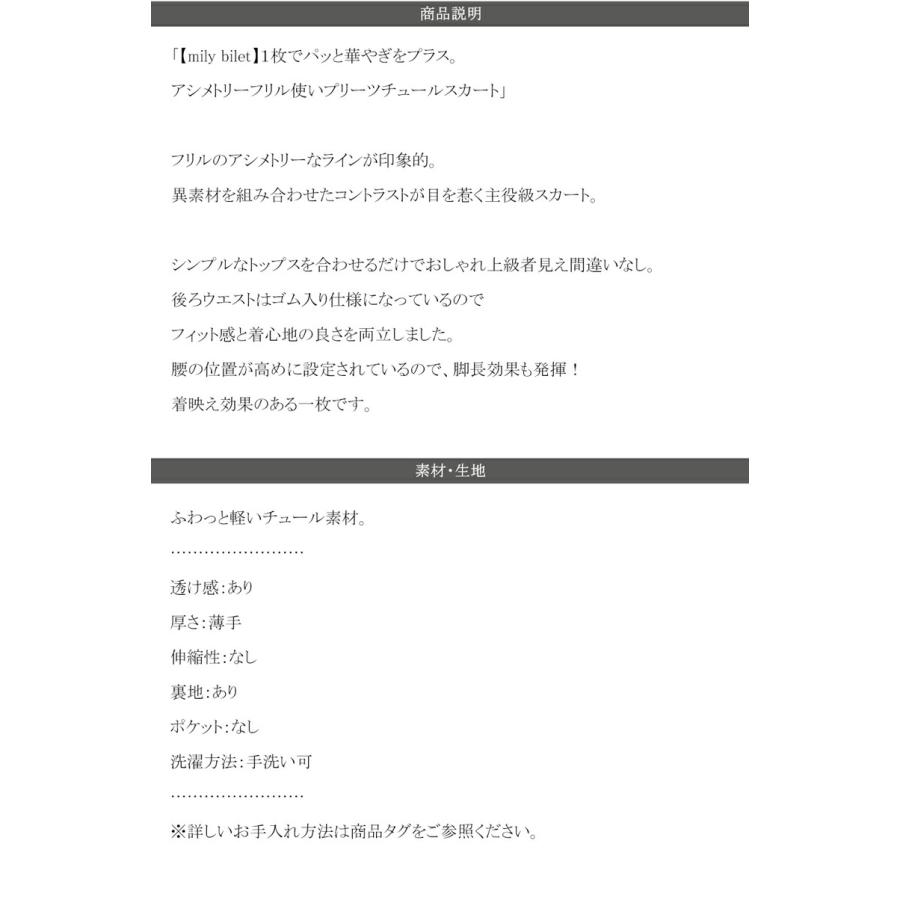 商品説明

「【mily bilet】1枚でパッと華やぎをプラス。
アシメトリーフリル使いプリーツチュールスカート」

フリルのアシメトリーなラインが印象的。
異素材を組み合わせたコントラストが目を惹く主役級スカート。

シンプルなトップスを合わせるだけでおしゃれ上級者見え間違いなし。
後ろウエストはゴム入り仕様になっているので
フィット感と着心地の良さを両立しました。
腰の位置が高めに設定されているので、脚長効果も発揮！
着映え効果のある一枚です。

素材・生地

ふわっと軽いチュール素材。
……………………
透け感：あり
厚さ：薄手
伸縮性：なし
裏地：あり
ポケット：なし
洗濯方法：手洗い可
……………………
※詳しいお手入れ方法は商品タグをご参照ください。